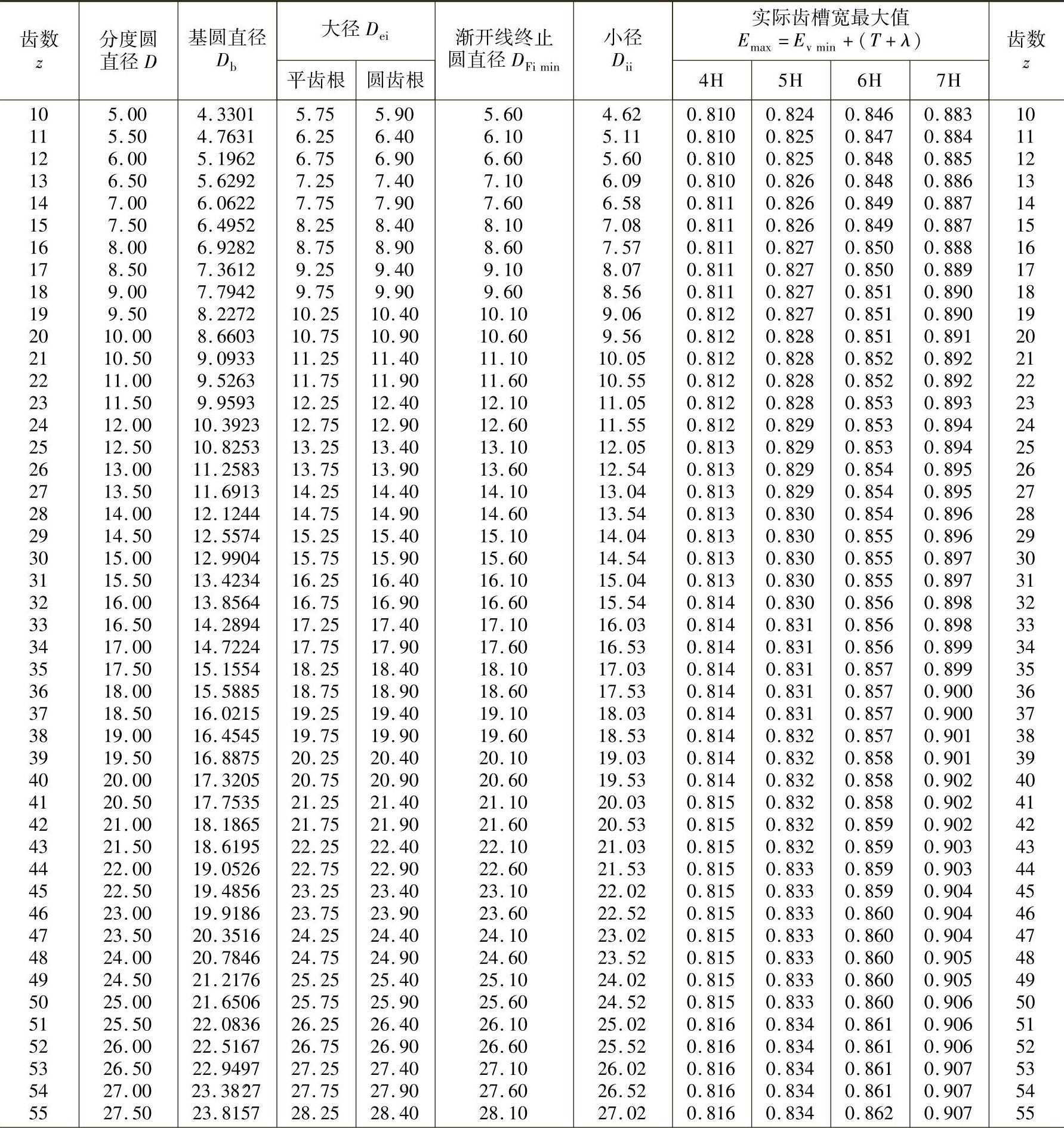 | 齿数 $z$ | 分度圆直径 $D$ | 基圆直径 $D_b$ | 大径 $D_{ei}$ 平齿根 | 大径 $D_{ei}$ 圆齿根 | 渐开线终止圆直径 $D_{Fi\ min}$ | 小径 $D_{ii}$ | 实际齿槽宽最大值 $E_{max}=E_{v\ min}+(T+\lambda)$ 4H | 5H | 6H | 7H | 齿数 $z$ |
|---|---|---|---|---|---|---|---|---|---|---|---|
| 10 | 5.00 | 4.3301 | 5.75 | 5.90 | 5.60 | 4.62 | 0.810 | 0.824 | 0.846 | 0.883 | 10 |
| 11 | 5.50 | 4.7631 | 6.25 | 6.40 | 6.10 | 5.11 | 0.810 | 0.825 | 0.847 | 0.884 | 11 |
| 12 | 6.00 | 5.1962 | 6.75 | 6.90 | 6.60 | 5.60 | 0.810 | 0.825 | 0.848 | 0.885 | 12 |
| 13 | 6.50 | 5.6292 | 7.25 | 7.40 | 7.10 | 6.09 | 0.810 | 0.826 | 0.848 | 0.886 | 13 |
| 14 | 7.00 | 6.0622 | 7.75 | 7.90 | 7.60 | 6.58 | 0.811 | 0.826 | 0.849 | 0.887 | 14 |
| 15 | 7.50 | 6.4952 | 8.25 | 8.40 | 8.10 | 7.08 | 0.811 | 0.826 | 0.849 | 0.887 | 15 |
| 16 | 8.00 | 6.9282 | 8.75 | 8.90 | 8.60 | 7.57 | 0.811 | 0.827 | 0.850 | 0.888 | 16 |
| 17 | 8.50 | 7.3612 | 9.25 | 9.40 | 9.10 | 8.07 | 0.811 | 0.827 | 0.850 | 0.889 | 17 |
| 18 | 9.00 | 7.7942 | 9.75 | 9.90 | 9.60 | 8.56 | 0.811 | 0.827 | 0.851 | 0.890 | 18 |
| 19 | 9.50 | 8.2272 | 10.25 | 10.40 | 10.10 | 9.06 | 0.812 | 0.827 | 0.851 | 0.890 | 19 |
| 20 | 10.00 | 8.6603 | 10.75 | 10.90 | 10.60 | 9.56 | 0.812 | 0.828 | 0.851 | 0.891 | 20 |
| 21 | 10.50 | 9.0933 | 11.25 | 11.40 | 11.10 | 10.05 | 0.812 | 0.828 | 0.852 | 0.892 | 21 |
| 22 | 11.00 | 9.5263 | 11.75 | 11.90 | 11.60 | 10.55 | 0.812 | 0.828 | 0.852 | 0.892 | 22 |
| 23 | 11.50 | 9.9593 | 12.25 | 12.40 | 12.10 | 11.05 | 0.812 | 0.828 | 0.853 | 0.893 | 23 |
| 24 | 12.00 | 10.3923 | 12.75 | 12.90 | 12.60 | 11.55 | 0.812 | 0.829 | 0.853 | 0.894 | 24 |
| 25 | 12.50 | 10.8253 | 13.25 | 13.40 | 13.10 | 12.05 | 0.813 | 0.829 | 0.853 | 0.894 | 25 |
| 26 | 13.00 | 11.2583 | 13.75 | 13.90 | 13.60 | 12.54 | 0.813 | 0.829 | 0.854 | 0.895 | 26 |
| 27 | 13.50 | 11.6913 | 14.25 | 14.40 | 14.10 | 13.04 | 0.813 | 0.829 | 0.854 | 0.895 | 27 |
| 28 | 14.00 | 12.1244 | 14.75 | 14.90 | 14.60 | 13.54 | 0.813 | 0.830 | 0.854 | 0.896 | 28 |
| 29 | 14.50 | 12.5574 | 15.25 | 15.40 | 15.10 | 14.04 | 0.813 | 0.830 | 0.855 | 0.896 | 29 |
| 30 | 15.00 | 12.9904 | 15.75 | 15.90 | 15.60 | 14.54 | 0.813 | 0.830 | 0.855 | 0.897 | 30 |
| 31 | 15.50 | 13.4234 | 16.25 | 16.40 | 16.10 | 15.04 | 0.813 | 0.830 | 0.855 | 0.897 | 31 |
| 32 | 16.00 | 13.8564 | 16.75 | 16.90 | 16.60 | 15.54 | 0.814 | 0.830 | 0.856 | 0.898 | 32 |
| 33 | 16.50 | 14.2894 | 17.25 | 17.40 | 17.10 | 16.03 | 0.814 | 0.831 | 0.856 | 0.898 | 33 |
| 34 | 17.00 | 14.7224 | 17.75 | 17.90 | 17.60 | 16.53 | 0.814 | 0.831 | 0.856 | 0.899 | 34 |
| 35 | 17.50 | 15.1554 | 18.25 | 18.40 | 18.10 | 17.03 | 0.814 | 0.831 | 0.857 | 0.899 | 35 |
| 36 | 18.00 | 15.5885 | 18.75 | 18.90 | 18.60 | 17.53 | 0.814 | 0.831 | 0.857 | 0.900 | 36 |
| 37 | 18.50 | 16.0215 | 19.25 | 19.40 | 19.10 | 18.03 | 0.814 | 0.831 | 0.857 | 0.900 | 37 |
| 38 | 19.00 | 16.4545 | 19.75 | 19.90 | 19.60 | 18.53 | 0.814 | 0.832 | 0.857 | 0.901 | 38 |
| 39 | 19.50 | 16.8875 | 20.25 | 20.40 | 20.10 | 19.03 | 0.814 | 0.832 | 0.858 | 0.901 | 39 |
| 40 | 20.00 | 17.3205 | 20.75 | 20.90 | 20.60 | 19.53 | 0.814 | 0.832 | 0.858 | 0.902 | 40 |
| 41 | 20.50 | 17.7535 | 21.25 | 21.40 | 21.10 | 20.03 | 0.815 | 0.832 | 0.858 | 0.902 | 41 |
| 42 | 21.00 | 18.1865 | 21.75 | 21.90 | 21.60 | 20.53 | 0.815 | 0.832 | 0.859 | 0.902 | 42 |
| 43 | 21.50 | 18.6195 | 22.25 | 22.40 | 22.10 | 21.03 | 0.815 | 0.832 | 0.859 | 0.903 | 43 |
| 44 | 22.00 | 19.0526 | 22.75 | 22.90 | 22.60 | 21.53 | 0.815 | 0.833 | 0.859 | 0.903 | 44 |
| 45 | 22.50 | 19.4856 | 23.25 | 23.40 | 23.10 | 22.02 | 0.815 | 0.833 | 0.859 | 0.904 | 45 |
| 46 | 23.00 | 19.9186 | 23.75 | 23.90 | 23.60 | 22.52 | 0.815 | 0.833 | 0.860 | 0.904 | 46 |
| 47 | 23.50 | 20.3516 | 24.25 | 24.40 | 24.10 | 23.02 | 0.815 | 0.833 | 0.860 | 0.904 | 47 |
| 48 | 24.00 | 20.7846 | 24.75 | 24.90 | 24.60 | 23.52 | 0.815 | 0.833 | 0.860 | 0.905 | 48 |
| 49 | 24.50 | 21.2176 | 25.25 | 25.40 | 25.10 | 24.02 | 0.815 | 0.833 | 0.860 | 0.905 | 49 |
| 50 | 25.00 | 21.6506 | 25.75 | 25.90 | 25.60 | 24.52 | 0.815 | 0.833 | 0.860 | 0.906 | 50 |
| 51 | 25.50 | 22.0836 | 26.25 | 26.40 | 26.10 | 25.02 | 0.816 | 0.834 | 0.861 | 0.906 | 51 |
| 52 | 26.00 | 22.5167 | 26.75 | 26.90 | 26.60 | 25.52 | 0.816 | 0.834 | 0.861 | 0.906 | 52 |
| 53 | 26.50 | 22.9497 | 27.25 | 27.40 | 27.10 | 26.02 | 0.816 | 0.834 | 0.861 | 0.907 | 53 |
| 54 | 27.00 | 23.3827 | 27.75 | 27.90 | 27.60 | 26.52 | 0.816 | 0.834 | 0.861 | 0.907 | 54 |
| 55 | 27.50 | 23.8157 | 28.25 | 28.40 | 28.10 | 27.02 | 0.816 | 0.834 | 0.862 | 0.907 | 55 |